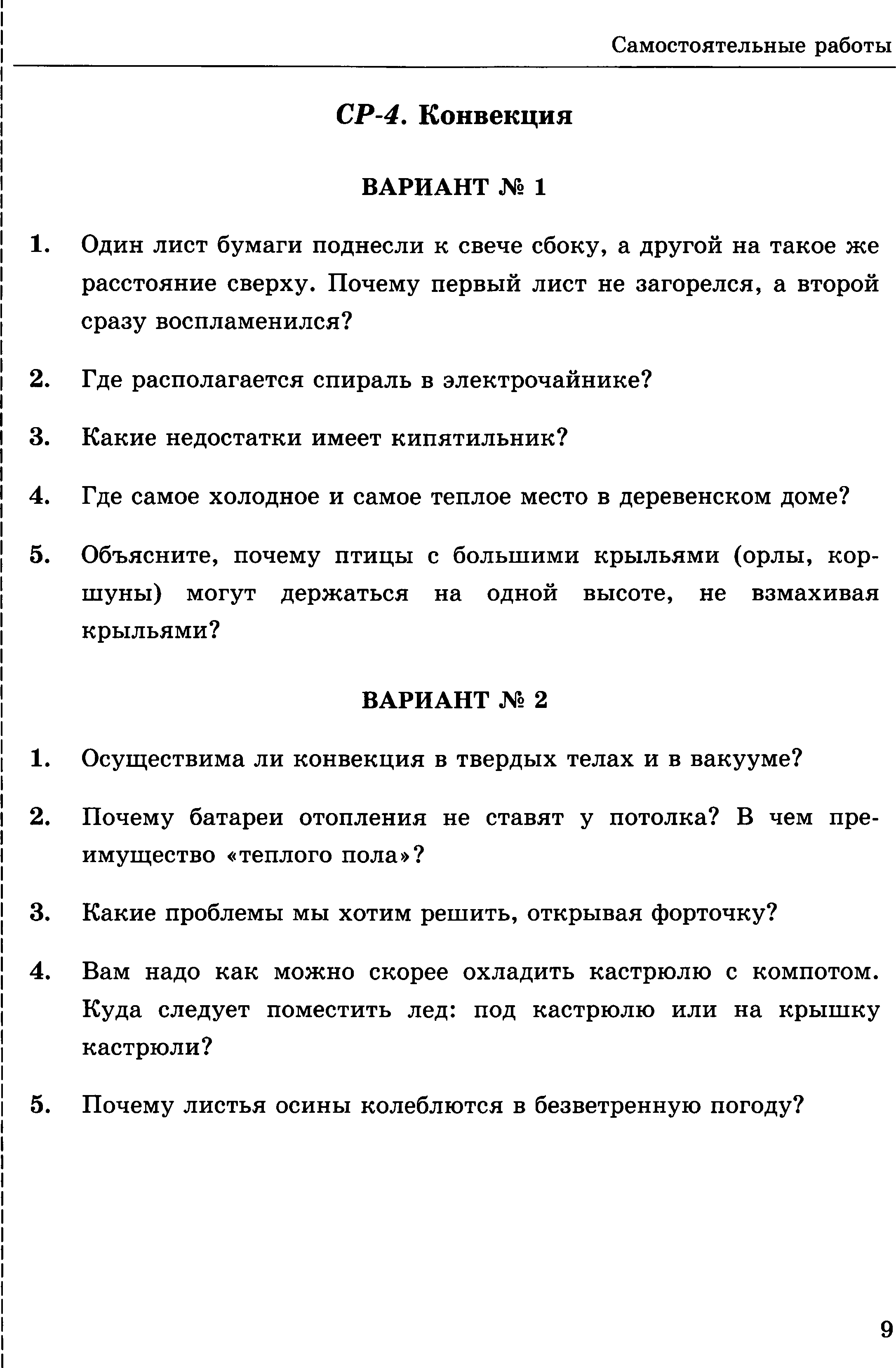 Самостоятельные работы

СР-4. Конвекция

ВАРИАНТ № 1

1. Один лист бумаги поднесли к свече сбоку, а другой на такое же расстояние сверху. Почему первый лист не загорелся, а второй сразу воспламенился?

2. Где располагается спираль в электрочайнике?

3. Какие недостатки имеет кипятильник?

4. Где самое холодное и самое теплое место в деревенском доме?

5. Объясните, почему птицы с большими крыльями (орлы, коршуны) могут держаться на одной высоте, не взмахивая крыльями?

ВАРИАНТ № 2

1. Осуществима ли конвекция в твердых телах и в вакууме?

2. Почему батареи отопления не ставят у потолка? В чем преимущество «теплого пола»?

3. Какие проблемы мы хотим решить, открывая форточку?

4. Вам надо как можно скорее охладить кастрюлю с компотом. Куда следует поместить лед: под кастрюлю или на крышку кастрюли?

5. Почему листья осины колеблются в безветренную погоду?

9